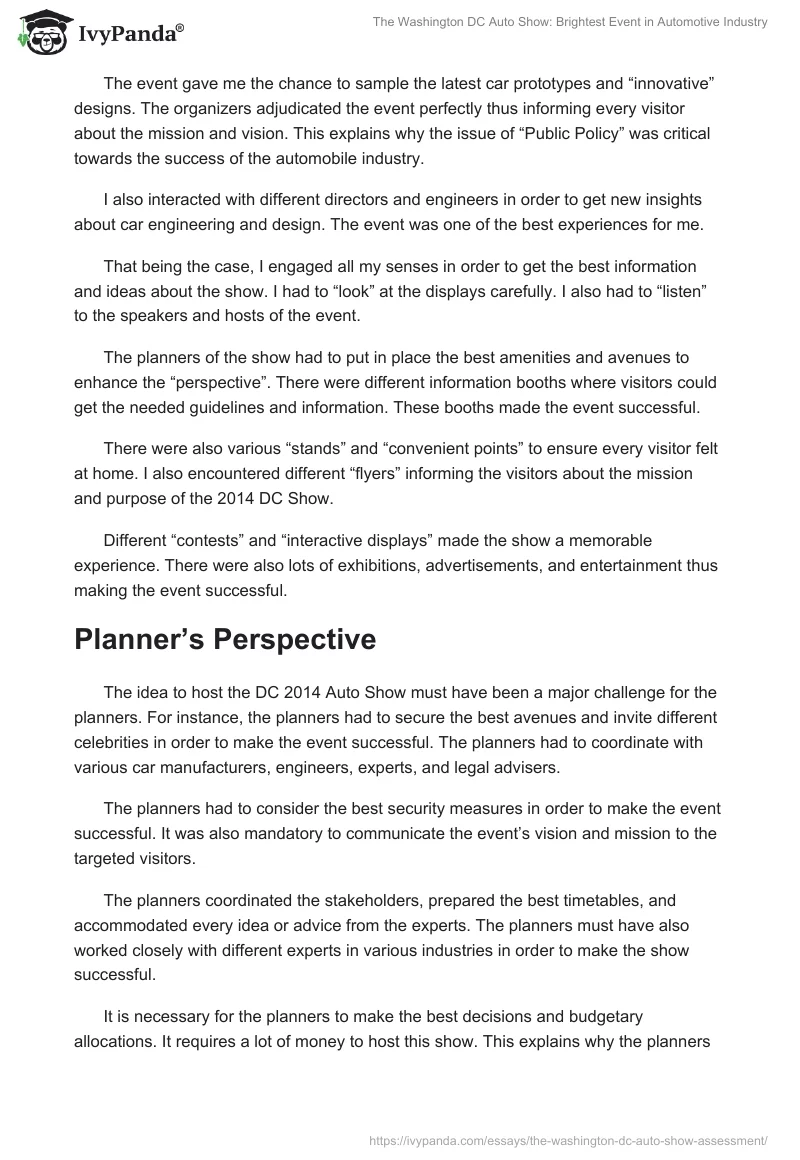 IvyPanda®

The Washington DC Auto Show: Brightest Event in Automotive Industry

The event gave me the chance to sample the latest car prototypes and “innovative” designs. The organizers adjudicated the event perfectly thus informing every visitor about the mission and vision. This explains why the issue of “Public Policy” was critical towards the success of the automobile industry.

I also interacted with different directors and engineers in order to get new insights about car engineering and design. The event was one of the best experiences for me.

That being the case, I engaged all my senses in order to get the best information and ideas about the show. I had to “look” at the displays carefully. I also had to “listen” to the speakers and hosts of the event.

The planners of the show had to put in place the best amenities and avenues to enhance the “perspective”. There were different information booths where visitors could get the needed guidelines and information. These booths made the event successful.

There were also various “stands” and “convenient points” to ensure every visitor felt at home. I also encountered different “flyers” informing the visitors about the mission and purpose of the 2014 DC Show.

Different “contests” and “interactive displays” made the show a memorable experience. There were also lots of exhibitions, advertisements, and entertainment thus making the event successful.

Planner’s Perspective

The idea to host the DC 2014 Auto Show must have been a major challenge for the planners. For instance, the planners had to secure the best avenues and invite different celebrities in order to make the event successful. The planners had to coordinate with various car manufacturers, engineers, experts, and legal advisers.

The planners had to consider the best security measures in order to make the event successful. It was also mandatory to communicate the event’s vision and mission to the targeted visitors.

The planners coordinated the stakeholders, prepared the best timetables, and accommodated every idea or advice from the experts. The planners must have also worked closely with different experts in various industries in order to make the show successful.

It is necessary for the planners to make the best decisions and budgetary allocations. It requires a lot of money to host this show. This explains why the planners

https://ivypanda.com/essays/the-washington-dc-auto-show-assessment/